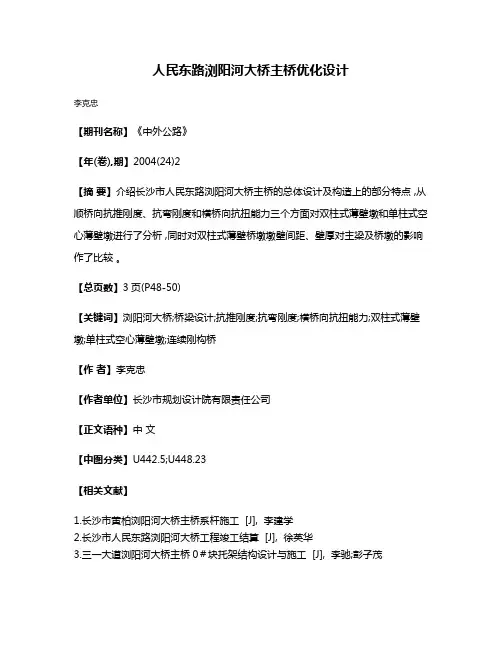 人民东路浏阳河大桥主桥优化设计

李克忠

【期刊名称】《中外公路》

【年(卷),期】2004(24)2

【摘 要】介绍长沙市人民东路浏阳河大桥主桥的总体设计及构造上的部分特点,从顺桥向抗推刚度、抗弯刚度和横桥向抗扭能力三个方面对双柱式薄壁墩和单柱式空心薄壁墩进行了分析,同时对双柱式薄壁桥墩墩壁间距、壁厚对主梁及桥墩的影响作了比较。

【总页数】3 页(P48-50)

【关键词】浏阳河大桥;桥梁设计;抗推刚度;抗弯刚度;横桥向抗扭能力;双柱式薄壁墩;单柱式空心薄壁墩;连续刚构桥

【作 者】李克忠

【作者单位】长沙市规划设计院有限责任公司

【正文语种】中 文

【中图分类】U442.5;U448.23

【相关文献】

1.长沙市黄柏浏阳河大桥主桥系杆施工 [J], 李建学
2.长沙市人民东路浏阳河大桥工程竣工结算 [J], 徐英华
3.三一大道浏阳河大桥主桥 0＃块托架结构设计与施工 [J], 李驰;彭子茂